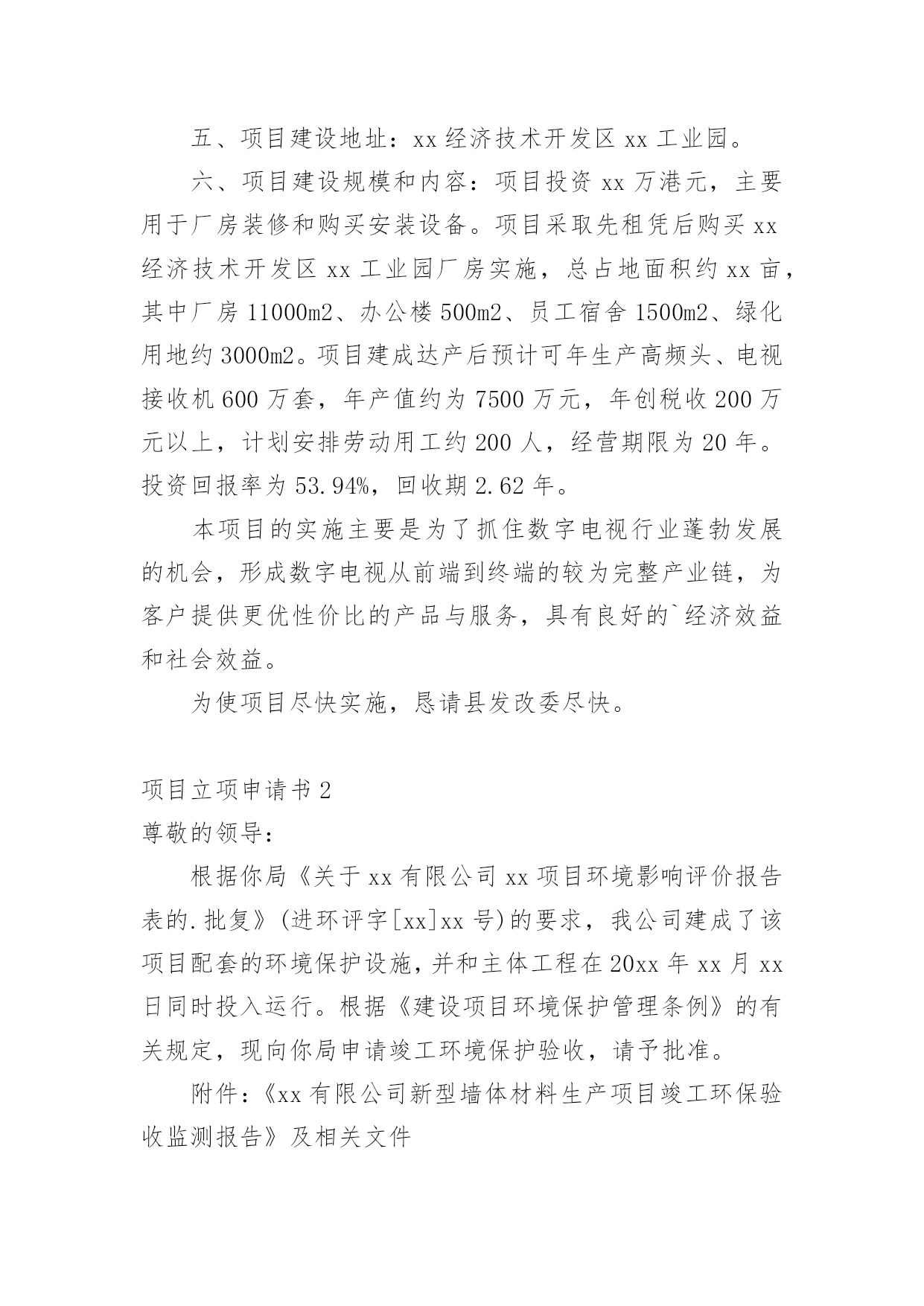 五、项目建设地址：xx 经济技术开发区 xx 工业园。

六、项目建设规模和内容：项目投资 xx 万港元，主要用于厂房装修和购买安装设备。项目采取先租凭后购买 xx 经济技术开发区 xx 工业园厂房实施，总占地面积约 xx 亩，其中厂房 11000m2、办公楼 500m2、员工宿舍 1500m2、绿化用地约 3000m2。项目建成达产后预计可年生产高频头、电视接收机 600 万套，年产值约为 7500 万元，年创税收 200 万元以上，计划安排劳动用工约 200 人，经营期限为 20 年。投资回报率为 53.94%，回收期 2.62 年。

本项目的实施主要是为了抓住数字电视行业蓬勃发展的机会，形成数字电视从前端到终端的较为完整产业链，为客户提供更优性价比的产品与服务，具有良好的`经济效益和社会效益。

为使项目尽快实施，恳请县发改委尽快。

项目立项申请书 2

尊敬的领导：

根据你局《关于 xx 有限公司 xx 项目环境影响评价报告表的.批复》(进环评字[xx]xx 号)的要求，我公司建成了该项目配套的环境保护设施，并和主体工程在 20xx 年 xx 月 xx 日同时投入运行。根据《建设项目环境保护管理条例》的有关规定，现向你局申请竣工环境保护验收，请予批准。

附件：《xx 有限公司新型墙体材料生产项目竣工环保验收监测报告》及相关文件